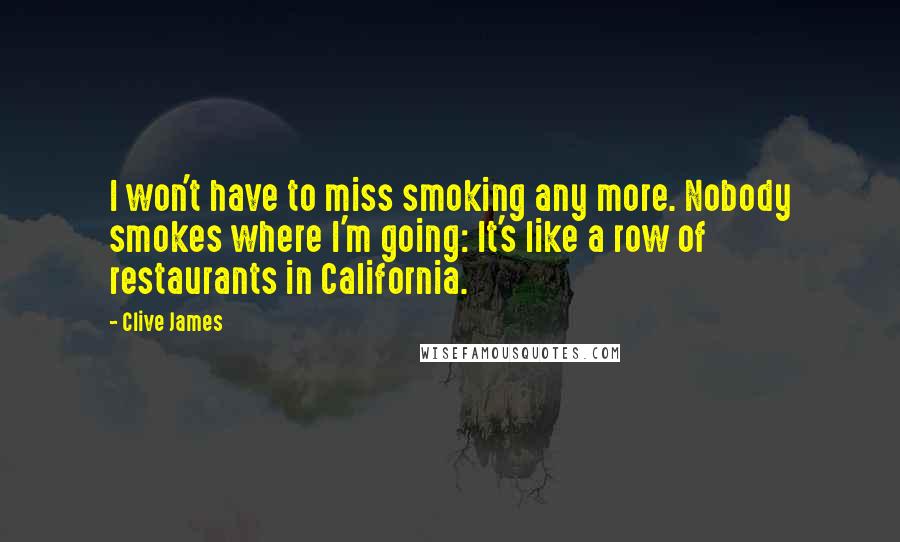 I won't have to miss smoking any more. Nobody smokes where I'm going: It's like a row of restaurants in California.

- Clive James

WISEFAMOUSQUOTES.COM